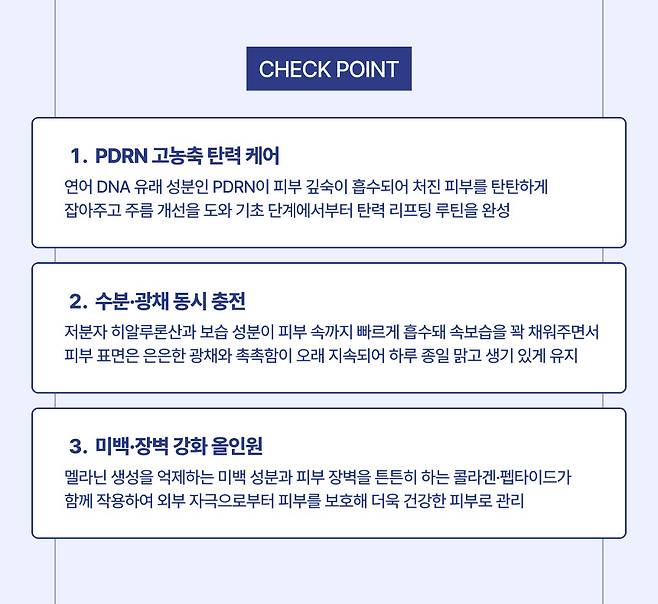 CHECK POINT

1. PDRN 고농축 탄력 케어

연어 DNA 유래 성분인 PDRN이 피부 깊숙이 흡수되어 처진 피부를 탄탄하게 잡아주고 주름 개선을 도와 기초 단계에서부터 탄력 리프팅 루틴을 완성

2. 수분·광채 동시 충전

저분자 히알루론산과 보습 성분이 피부 속까지 빠르게 흡수돼 속보습을 꽉 채워주면서 피부 표면은 은은한 광채와 촉촉함이 오래 지속되어 하루 종일 맑고 생기 있게 유지

3. 미백·장벽 강화 올인원

멜라닌 생성을 억제하는 미백 성분과 피부 장벽을 튼튼히 하는 콜라겐·펩타이드가 함께 작용하여 외부 자극으로부터 피부를 보호해 더욱 건강한 피부로 관리